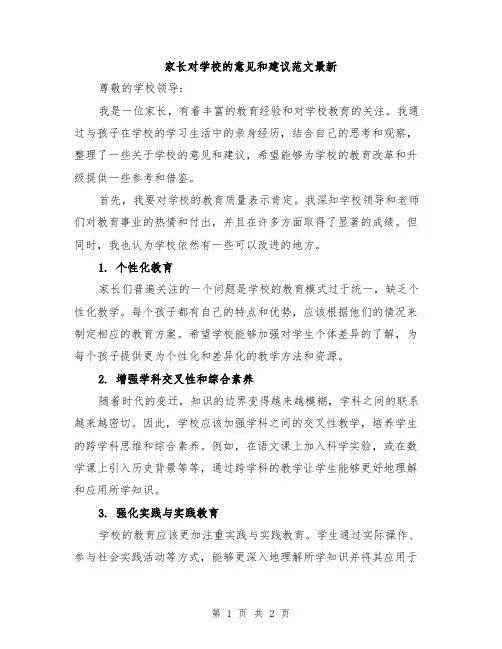 家长对学校的意见和建议范文最新

尊敬的学校领导：

我是一位家长，有着丰富的教育经验和对学校教育的关注。我通过与孩子在学校的学习生活中的亲身经历，结合自己的思考和观察，整理了一些关于学校的意见和建议，希望能够为学校的教育改革和升级提供一些参考和借鉴。

首先，我要对学校的教育质量表示肯定。我深知学校领导和老师们对教育事业的热情和付出，并且在许多方面取得了显著的成绩。但同时，我也认为学校依然有一些可以改进的地方。

1. 个性化教育

家长们普遍关注的一个问题是学校的教育模式过于统一，缺乏个性化教学。每个孩子都有自己的特点和优势，应该根据他们的情况来制定相应的教育方案。希望学校能够加强对学生个体差异的了解，为每个孩子提供更为个性化和差异化的教学方法和资源。

2. 增强学科交叉性和综合素养

随着时代的变迁，知识的边界变得越来越模糊，学科之间的联系越来越密切。因此，学校应该加强学科之间的交叉性教学，培养学生的跨学科思维和综合素养。例如，在语文课上加入科学实验，或在数学课上引入历史背景等等，通过跨学科的教学让学生能够更好地理解和应用所学知识。

3. 强化实践与实践教育

学校的教育应该更加注重实践与实践教育。学生通过实际操作、参与社会实践活动等方式，能够更深入地理解所学知识并将其应用于

第 1 页 共 2 页